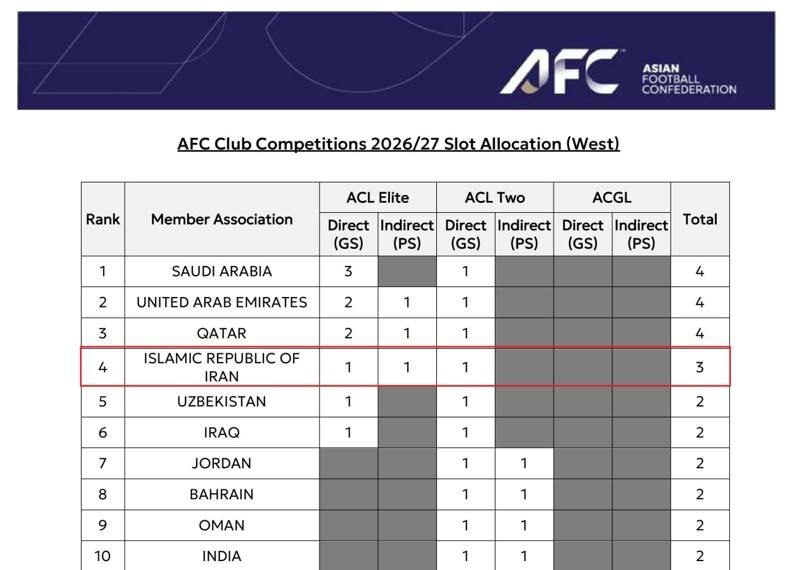 AFC ASIAN FOOTBALL CONFEDERATION

AFC Club Competitions 2026/27 Slot Allocation (West)

| Rank | Member Association | ACL Elite Direct (GS) | ACL Elite Indirect (PS) | ACL Two Direct (GS) | ACL Two Indirect (PS) | ACGL Direct (GS) | ACGL Indirect (PS) | Total |
|---|---|---|---|---|---|---|---|---|
| 1 | SAUDI ARABIA | 3 | | 1 | | | | 4 |
| 2 | UNITED ARAB EMIRATES | 2 | 1 | 1 | | | | 4 |
| 3 | QATAR | 2 | 1 | 1 | | | | 4 |
| 4 | ISLAMIC REPUBLIC OF IRAN | 1 | 1 | 1 | | | | 3 |
| 5 | UZBEKISTAN | 1 | | 1 | | | | 2 |
| 6 | IRAQ | 1 | | 1 | | | | 2 |
| 7 | JORDAN | | | 1 | 1 | | | 2 |
| 8 | BAHRAIN | | | 1 | 1 | | | 2 |
| 9 | OMAN | | | 1 | 1 | | | 2 |
| 10 | INDIA | | | 1 | 1 | | | 2 |